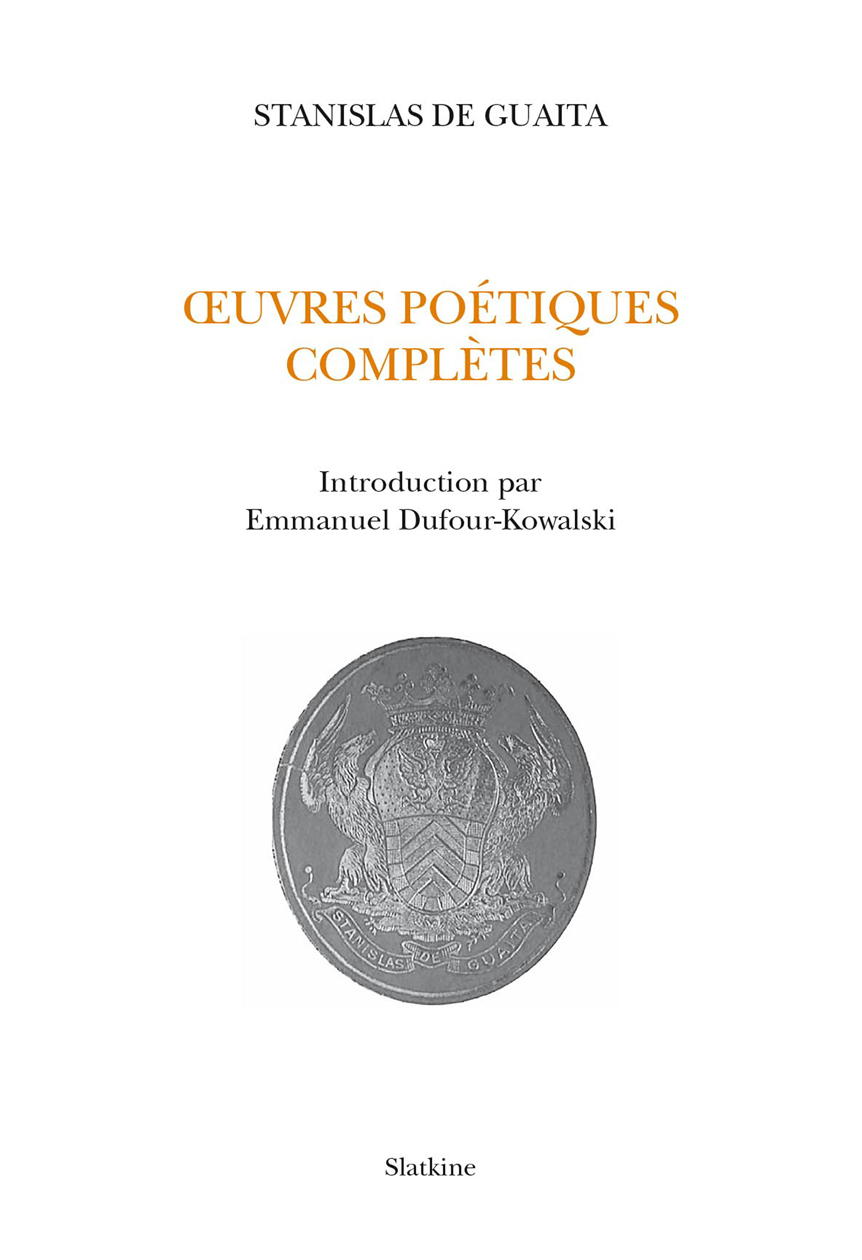 STANISLAS DE GUAITA

ŒUVRES POÉTIQUES COMPLÈTES

Introduction par
Emmanuel Dufour-Kowalski

STANISLAS DE GUAITA

Slatkine